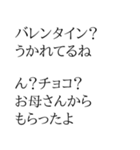 バレンタイン？
うかれてるね

ん？チョコ？
お母さんから
もらったよ